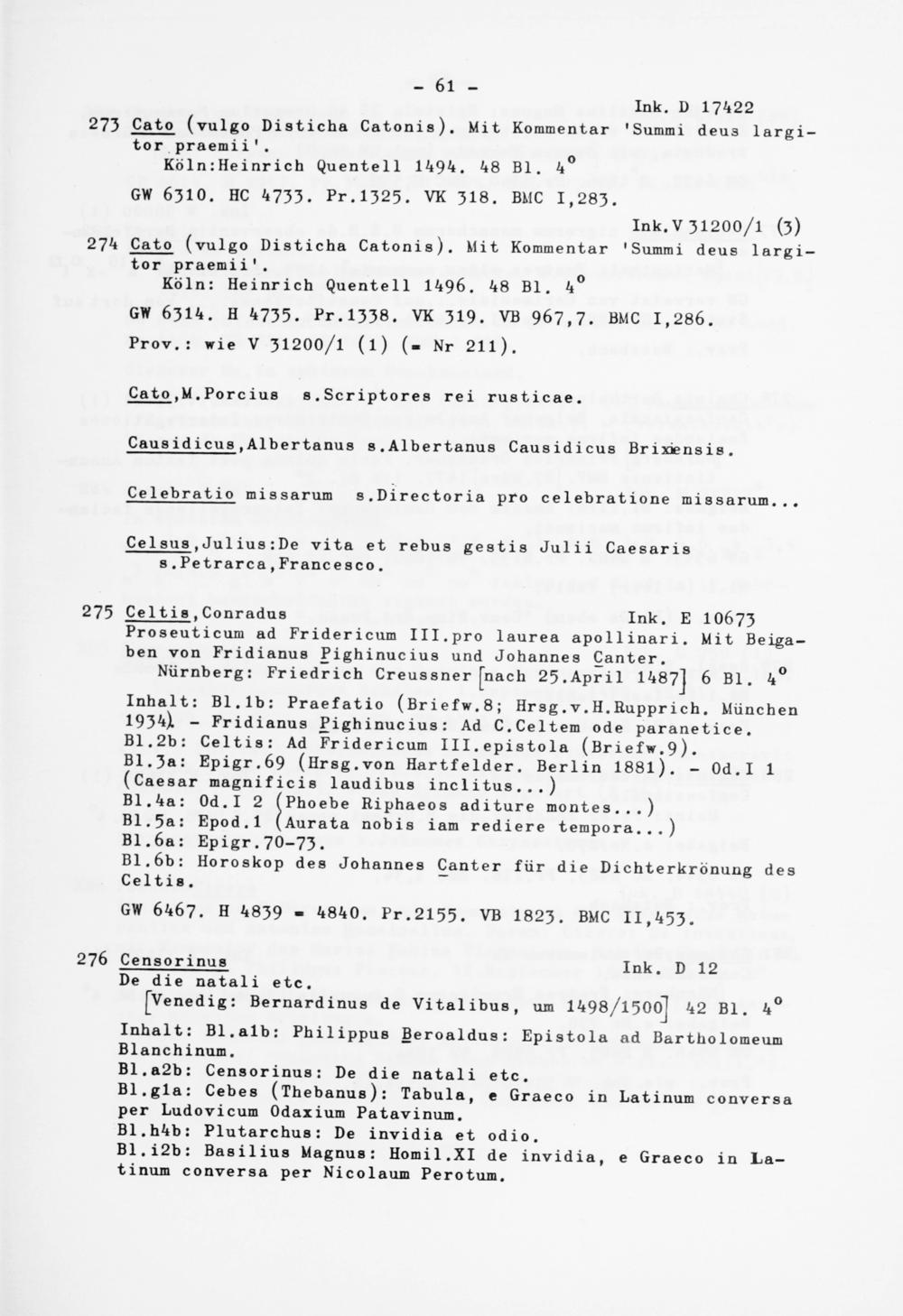 - 61 -

Ink. D 17422

273 Cato (vulgo Disticha Catonis). Mit Kommentar 'Summi deus largitor praemii'.
Köln:Heinrich Quentell 1494. 48 Bl. 4°
GW 6310. HC 4733. Pr.1325. VK 318. BMC I,283.

Ink.V 31200/1 (3)

274 Cato (vulgo Disticha Catonis). Mit Kommentar 'Summi deus largitor praemii'.
Köln: Heinrich Quentell 1496. 48 Bl. 4°
GW 6314. H 4735. Pr.1338. VK 319. VB 967,7. BMC I,286.
Prov.: wie V 31200/1 (1) (= Nr 211).

Cato,M.Porcius s.Scriptores rei rusticae.

Causidicus,Albertanus s.Albertanus Causidicus Brixiensis.

Celebratio missarum s.Directoria pro celebratione missarum...

Celsus,Julius:De vita et rebus gestis Julii Caesaris s.Petrarca,Francesco.

275 Celtis,Conradus

Ink. E 10673

Proseuticum ad Fridericum III.pro laurea apollinari. Mit Beigaben von Fridianus Pighinucius und Johannes Canter.
Nürnberg: Friedrich Creussner [nach 25.April 1487] 6 Bl. 4°
Inhalt: Bl.1b: Praefatio (Briefw.8; Hrsg.v.H.Rupprich. München 1934). - Fridianus Pighinucius: Ad C.Celtem ode paranetice.
Bl.2b: Celtis: Ad Fridericum III.epistola (Briefw.9).
Bl.3a: Epigr.69 (Hrsg.von Hartfelder. Berlin 1881). - Od.I 1 (Caesar magnificis laudibus inclitus...)
Bl.4a: Od.I 2 (Phoebe Riphaeos aditure montes...)
Bl.5a: Epod.1 (Aurata nobis iam rediere tempora...)
Bl.6a: Epigr.70-73.
Bl.6b: Horoskop des Johannes Canter für die Dichterkrönung des Celtis.
GW 6467. H 4839 = 4840. Pr.2155. VB 1823. BMC II,453.

276 Censorinus

Ink. D 12

De die natali etc.
[Venedig: Bernardinus de Vitalibus, um 1498/1500] 42 Bl. 4°
Inhalt: Bl.a1b: Philippus Beroaldus: Epistola ad Bartholomeum Blanchinum.
Bl.a2b: Censorinus: De die natali etc.
Bl.g1a: Cebes (Thebanus): Tabula, e Graeco in Latinum conversa per Ludovicum Odaxium Patavinum.
Bl.h4b: Plutarchus: De invidia et odio.
Bl.i2b: Basilius Magnus: Homil.XI de invidia, e Graeco in Latinum conversa per Nicolaum Perotum.